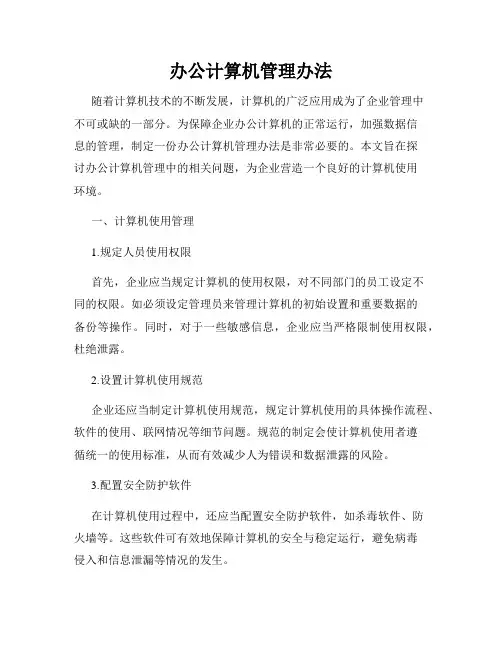 办公计算机管理办法

随着计算机技术的不断发展，计算机的广泛应用成为了企业管理中不可或缺的一部分。为保障企业办公计算机的正常运行，加强数据信息的管理，制定一份办公计算机管理办法是非常必要的。本文旨在探讨办公计算机管理中的相关问题，为企业营造一个良好的计算机使用环境。

一、计算机使用管理

1.规定人员使用权限

首先，企业应当规定计算机的使用权限，对不同部门的员工设定不同的权限。如必须设定管理员来管理计算机的初始设置和重要数据的备份等操作。同时，对于一些敏感信息，企业应当严格限制使用权限，杜绝泄露。

2.设置计算机使用规范

企业还应当制定计算机使用规范，规定计算机使用的具体操作流程、软件的使用、联网情况等细节问题。规范的制定会使计算机使用者遵循统一的使用标准，从而有效减少人为错误和数据泄露的风险。

3.配置安全防护软件

在计算机使用过程中，还应当配置安全防护软件，如杀毒软件、防火墙等。这些软件可有效地保障计算机的安全与稳定运行，避免病毒侵入和信息泄漏等情况的发生。